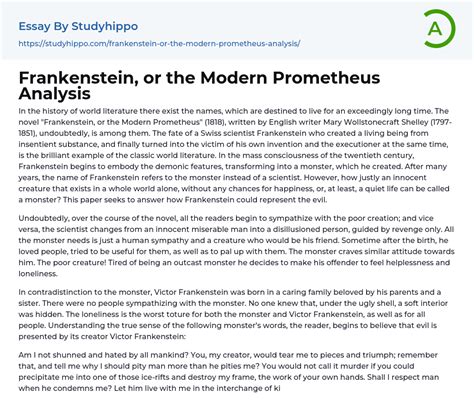 Essay By Studyhippo
https://studyhippo.com/frankenstein-or-the-modern-prometheus-analysis/

A

Frankenstein, or the Modern Prometheus Analysis

In the history of world literature there exist the names, which are destined to live for an exceedingly long time. The novel "Frankenstein, or the Modern Prometheus" (1818), written by English writer Mary Wollstonecraft Shelley (1797-1851), undoubtedly, is among them. The fate of a Swiss scientist Frankenstein who created a living being from insentient substance, and finally turned into the victim of his own invention and the executioner at the same time, is the brilliant example of the classic world literature. In the mass consciousness of the twentieth century, Frankenstein begins to embody the demonic features, transforming into a monster, which he created. After many years, the name of Frankenstein refers to the monster instead of a scientist. However, how justly an innocent creature that exists in a whole world alone, without any chances for happiness, or, at least, a quiet life can be called a monster? This paper seeks to answer how Frankenstein could represent the evil.

Undoubtedly, over the course of the novel, all the readers begin to sympathize with the poor creation; and vice versa, the scientist changes from an innocent miserable man into a disillusioned person, guided by revenge only. All the monster needs is just a human sympathy and a creature who would be his friend. Sometime after the birth, he loved people, tried to be useful for them, as well as to pal up with them. The monster craves similar attitude towards him. The poor creature! Tired of being an outcast monster he decides to make his offender to feel helplessness and loneliness.

In contradistinction to the monster, Victor Frankenstein was born in a caring family beloved by his parents and a sister. There were no people sympathizing with the monster. No one knew that, under the ugly shell, a soft interior was hidden. The loneliness is the worst toture for both the monster and Victor Frankenstein, as well as for all people. Understanding the true sense of the following monster's words, the reader, begins to believe that evil is presented by its creator Victor Frankenstein:

Am I not shunned and hated by all mankind? You, my creator, would tear me to pieces and triumph; remember that, and tell me why I should pity man more than he pities me? You would not call it murder if you could precipitate me into one of those ice-rifts and destroy my frame, the work of your own hands. Shall I respect man when he condemns me? Let him live with me in the interchange of ki